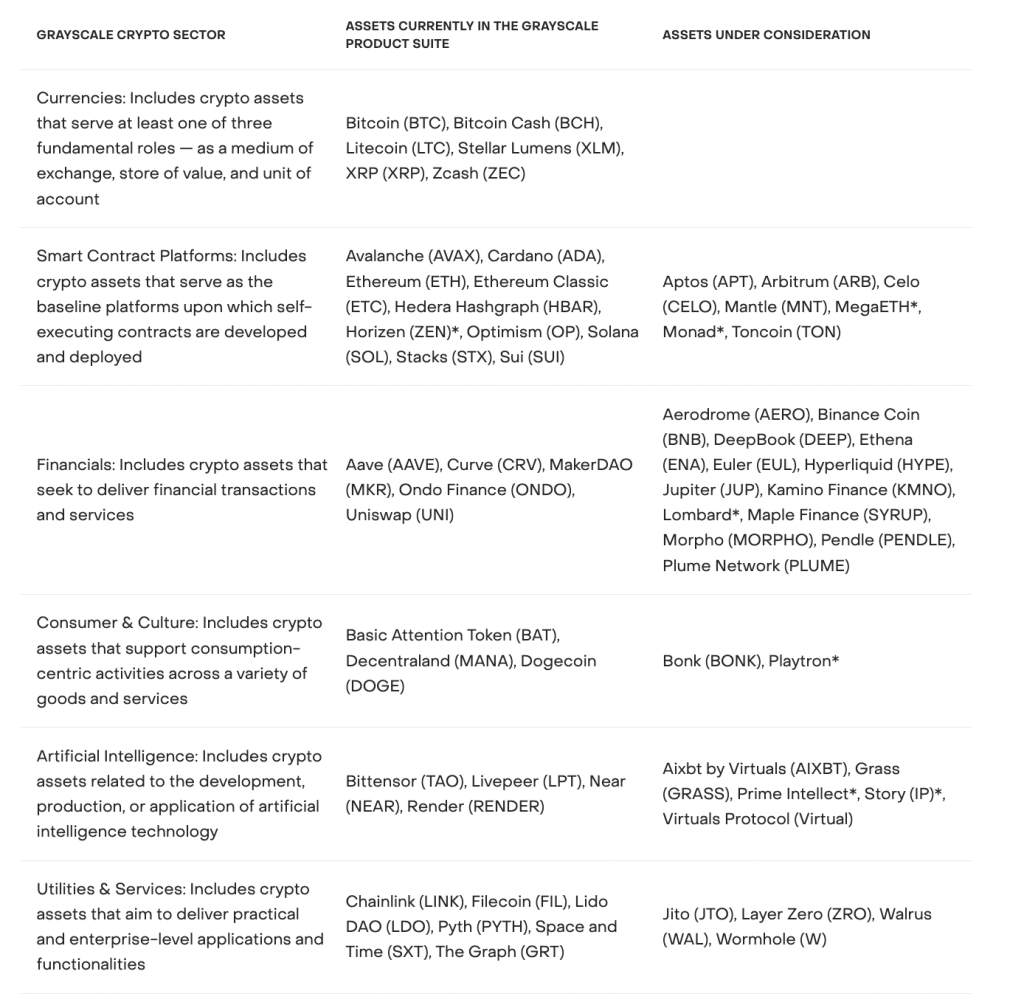 | GRAYSCALE CRYPTO SECTOR | ASSETS CURRENTLY IN THE GRAYSCALE PRODUCT SUITE | ASSETS UNDER CONSIDERATION |
|---|---|---|
| Currencies: Includes crypto assets that serve at least one of three fundamental roles — as a medium of exchange, store of value, and unit of account | Bitcoin (BTC), Bitcoin Cash (BCH), Litecoin (LTC), Stellar Lumens (XLM), XRP (XRP), Zcash (ZEC) | |
| Smart Contract Platforms: Includes crypto assets that serve as the baseline platforms upon which self-executing contracts are developed and deployed | Avalanche (AVAX), Cardano (ADA), Ethereum (ETH), Ethereum Classic (ETC), Hedera Hashgraph (HBAR), Horizen (ZEN)*, Optimism (OP), Solana (SOL), Stacks (STX), Sui (SUI) | Aptos (APT), Arbitrum (ARB), Celo (CELO), Mantle (MNT), MegaETH*, Monad*, Toncoin (TON) |
| Financials: Includes crypto assets that seek to deliver financial transactions and services | Aave (AAVE), Curve (CRV), MakerDAO (MKR), Ondo Finance (ONDO), Uniswap (UNI) | Aerodrome (AERO), Binance Coin (BNB), DeepBook (DEEP), Ethena (ENA), Euler (EUL), Hyperliquid (HYPE), Jupiter (JUP), Kamino Finance (KMNO), Lombard*, Maple Finance (SYRUP), Morpho (MORPHO), Pendle (PENDLE), Plume Network (PLUME) |
| Consumer & Culture: Includes crypto assets that support consumption-centric activities across a variety of goods and services | Basic Attention Token (BAT), Decentraland (MANA), Dogecoin (DOGE) | Bonk (BONK), Playtron* |
| Artificial Intelligence: Includes crypto assets related to the development, production, or application of artificial intelligence technology | Bittensor (TAO), Livepeer (LPT), Near (NEAR), Render (RENDER) | Aixbt by Virtuals (AIXBT), Grass (GRASS), Prime Intellect*, Story (IP)*, Virtuals Protocol (Virtual) |
| Utilities & Services: Includes crypto assets that aim to deliver practical and enterprise-level applications and functionalities | Chainlink (LINK), Filecoin (FIL), Lido DAO (LDO), Pyth (PYTH), Space and Time (SXT), The Graph (GRT) | Jito (JTO), Layer Zero (ZRO), Walrus (WAL), Wormhole (W) |